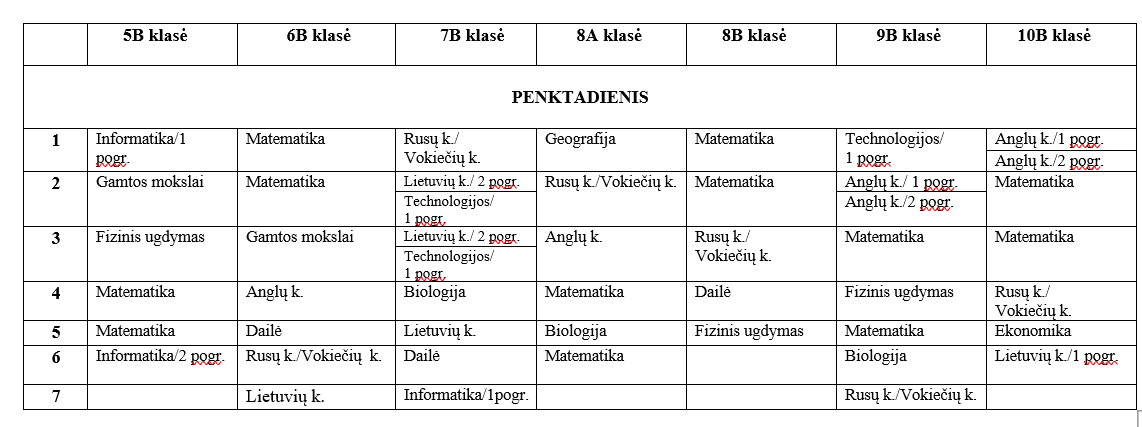 |  | 5B klasė | 6B klasė | 7B klasė | 8A klasė | 8B klasė | 9B klasė | 10B klasė |
|---|---|---|---|---|---|---|---|
| PENKTADIENIS | | | | | | | |
| 1 | Informatika/1 pogr. | Matematika | Rusų k./ Vokiečių k. | Geografija | Matematika | Technologijos/ 1 pogr. | Anglų k./1 pogr. Anglų k./2 pogr. |
| 2 | Gamtos mokslai | Matematika | Lietuvių k./ 2 pogr. Technologijos/ 1 pogr. | Rusų k./Vokiečių k. | Matematika | Anglų k./ 1 pogr. Anglų k./2 pogr. | Matematika |
| 3 | Fizinis ugdymas | Gamtos mokslai | Lietuvių k./ 2 pogr. Technologijos/ 1 pogr. | Anglų k. | Rusų k./ Vokiečių k. | Matematika | Matematika |
| 4 | Matematika | Anglų k. | Biologija | Matematika | Dailė | Fizinis ugdymas | Rusų k./ Vokiečių k. |
| 5 | Matematika | Dailė | Lietuvių k. | Biologija | Fizinis ugdymas | Matematika | Ekonomika |
| 6 | Informatika/2 pogr. | Rusų k./Vokiečių k. | Dailė | Matematika |  | Biologija | Lietuvių k./1 pogr. |
| 7 |  | Lietuvių k. | Informatika/1pogr. |  |  | Rusų k./Vokiečių k. |  |